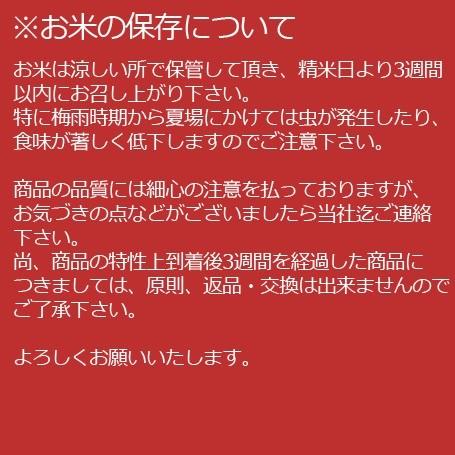 ※お米の保存について

お米は涼しい所で保管して頂き、精米日より3週間以内にお召し上がり下さい。
特に梅雨時期から夏場にかけては虫が発生したり、食味が著しく低下しますのでご注意下さい。

商品の品質には細心の注意を払っておりますが、お気づきの点などがございましたら当社迄ご連絡下さい。
尚、商品の特性上到着後3週間を経過した商品につきましては、原則、返品・交換は出来ませんのでご了承下さい。

よろしくお願いいたします。